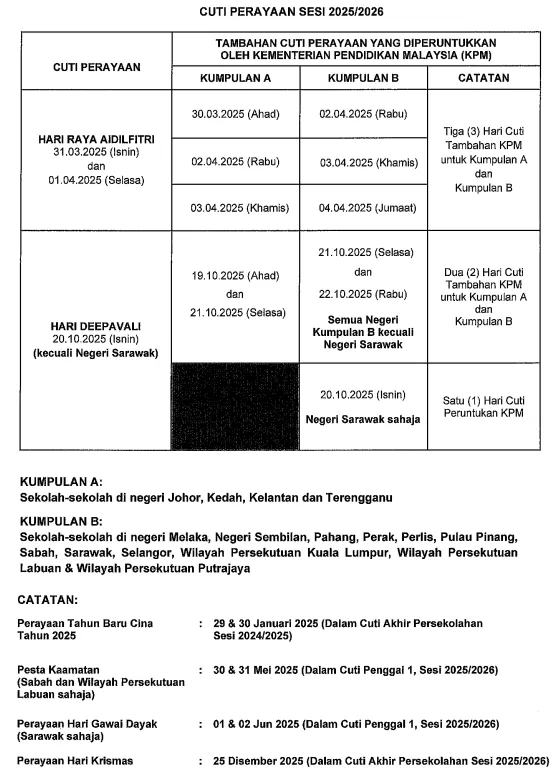 CUTI PERAYAAN SESI 2025/2026

| CUTI PERAYAAN | TAMBAHAN CUTI PERAYAAN YANG DIPERUNTUKKAN OLEH KEMENTERIAN PENDIDIKAN MALAYSIA (KPM) | | |
|---|---|---|---|
| | KUMPULAN A | KUMPULAN B | CATATAN |
| HARI RAYA AIDILFITRI 31.03.2025 (Isnin) dan 01.04.2025 (Selasa) | 30.03.2025 (Ahad) | 02.04.2025 (Rabu) | Tiga (3) Hari Cuti Tambahan KPM untuk Kumpulan A dan Kumpulan B |
| | 02.04.2025 (Rabu) | 03.04.2025 (Khamis) | |
| | 03.04.2025 (Khamis) | 04.04.2025 (Jumaat) | |
| HARI DEEPAVALI 20.10.2025 (Isnin) (kecuali Negeri Sarawak) | 19.10.2025 (Ahad) dan 21.10.2025 (Selasa) | 21.10.2025 (Selasa) dan 22.10.2025 (Rabu) Semua Negeri Kumpulan B kecuali Negeri Sarawak | Dua (2) Hari Cuti Tambahan KPM untuk Kumpulan A dan Kumpulan B |
| | | 20.10.2025 (Isnin) Negeri Sarawak sahaja | Satu (1) Hari Cuti Peruntukan KPM |

KUMPULAN A:
Sekolah-sekolah di negeri Johor, Kedah, Kelantan dan Terengganu

KUMPULAN B:
Sekolah-sekolah di negeri Melaka, Negeri Sembilan, Pahang, Perak, Perlis, Pulau Pinang, Sabah, Sarawak, Selangor, Wilayah Persekutuan Kuala Lumpur, Wilayah Persekutuan Labuan & Wilayah Persekutuan Putrajaya

CATATAN:

Perayaan Tahun Baru Cina Tahun 2025 : 29 & 30 Januari 2025 (Dalam Cuti Akhir Persekolahan Sesi 2024/2025)

Pesta Kaamatan (Sabah dan Wilayah Persekutuan Labuan sahaja) : 30 & 31 Mei 2025 (Dalam Cuti Penggal 1, Sesi 2025/2026)

Perayaan Hari Gawai Dayak (Sarawak sahaja) : 01 & 02 Jun 2025 (Dalam Cuti Penggal 1, Sesi 2025/2026)

Perayaan Hari Krismas : 25 Disember 2025 (Dalam Cuti Akhir Persekolahan Sesi 2025/2026)